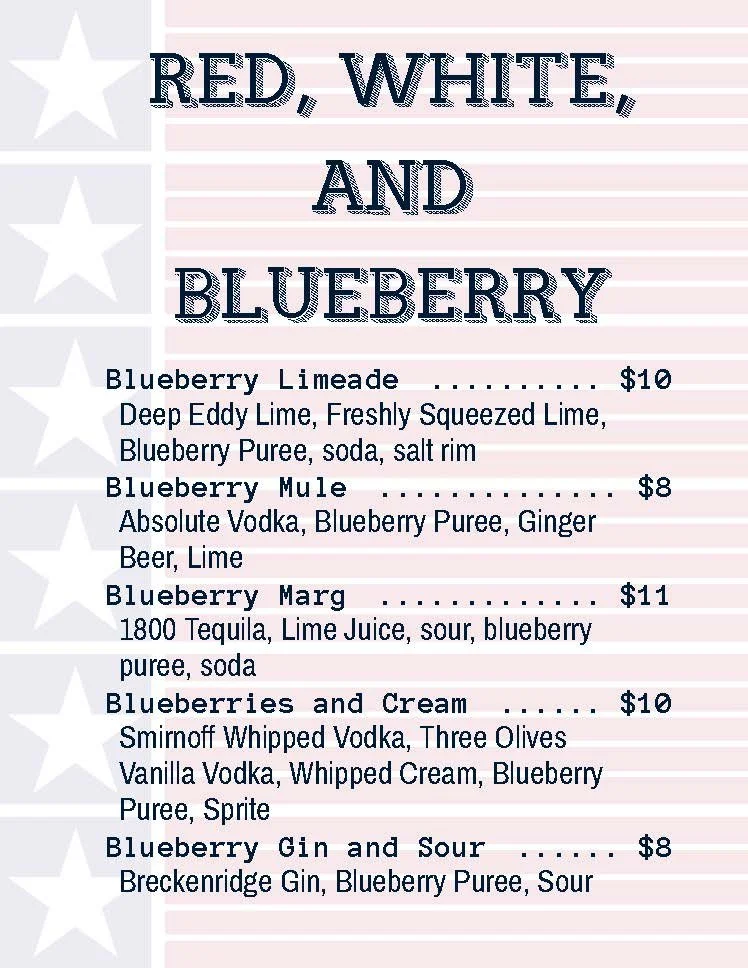 RED, WHITE, AND BLUEBERRY

Blueberry Limeade $10
Deep Eddy Lime, Freshly Squeezed Lime, Blueberry Puree, soda, salt rim

Blueberry Mule $8
Absolute Vodka, Blueberry Puree, Ginger Beer, Lime

Blueberry Marg $11
1800 Tequila, Lime Juice, sour, blueberry puree, soda

Blueberries and Cream $10
Smirnoff Whipped Vodka, Three Olives Vanilla Vodka, Whipped Cream, Blueberry Puree, Sprite

Blueberry Gin and Sour $8
Breckenridge Gin, Blueberry Puree, Sour